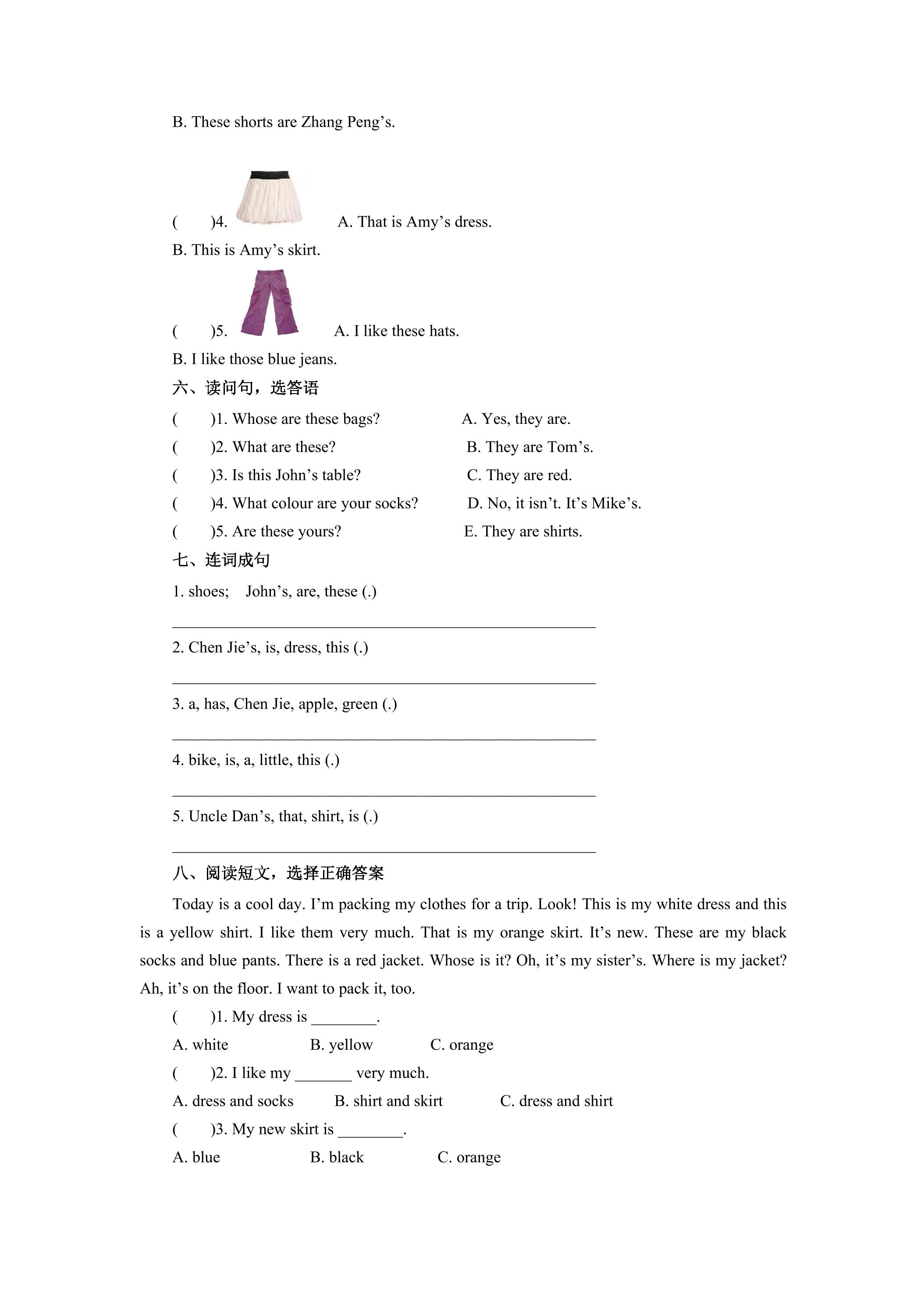 B. These shorts are Zhang Peng's.

(     )4.     A. That is Amy's dress.

B. This is Amy's skirt.

(     )5.     A. I like these hats.

B. I like those blue jeans.

六、读问句，选答语

(     )1. Whose are these bags?     A. Yes, they are.

(     )2. What are these?     B. They are Tom's.

(     )3. Is this John's table?     C. They are red.

(     )4. What colour are your socks?     D. No, it isn't. It's Mike's.

(     )5. Are these yours?     E. They are shirts.

七、连词成句

1. shoes;  John's, are, these (.)

____

2. Chen Jie's, is, dress, this (.)

____

3. a, has, Chen Jie, apple, green (.)

____

4. bike, is, a, little, this (.)

____

5. Uncle Dan's, that, shirt, is (.)

____

八、阅读短文，选择正确答案

Today is a cool day. I'm packing my clothes for a trip. Look! This is my white dress and this is a yellow shirt. I like them very much. That is my orange skirt. It's new. These are my black socks and blue pants. There is a red jacket. Whose is it? Oh, it's my sister's. Where is my jacket? Ah, it's on the floor. I want to pack it, too.

(     )1. My dress is ____.

A. white     B. yellow     C. orange

(     )2. I like my ____ very much.

A. dress and socks     B. shirt and skirt     C. dress and shirt

(     )3. My new skirt is ____.

A. blue     B. black     C. orange